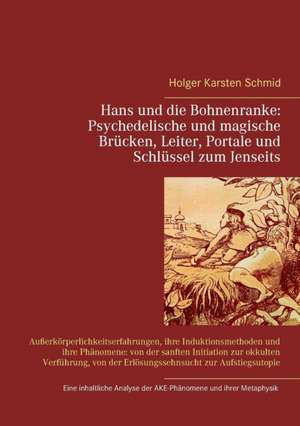 Holger Karsten Schmid

Hans und die Bohnenranke: Psychedelische und magische Brücken, Leiter, Portale und Schlüssel zum Jenseits

Außerkörperlichkeitserfahrungen, ihre Induktionsmethoden und ihre Phänomene: von der sanften Initiation zur okkulten Verführung, von der Erlösungssehnsucht zur Aufstiegsutopie

Eine inhaltliche Analyse der AKE-Phänomene und ihrer Metaphysik